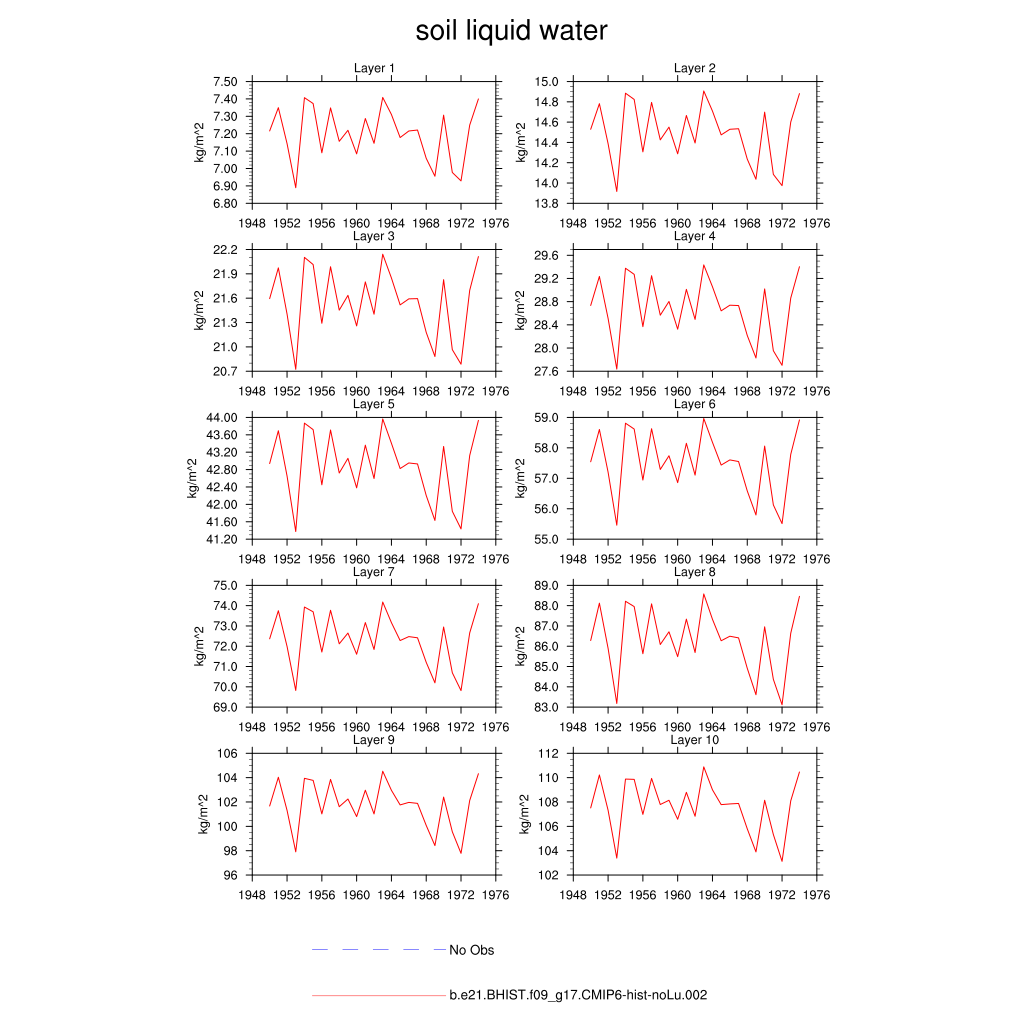 soil liquid water

Layer 1
kg/m^2
7.50
7.40
7.30
7.20
7.10
7.00
6.90
6.80
1948 1952 1956 1960 1964 1968 1972 1976

Layer 2
kg/m^2
15.0
14.8
14.6
14.4
14.2
14.0
13.8
1948 1952 1956 1960 1964 1968 1972 1976

Layer 3
kg/m^2
22.2
21.9
21.6
21.3
21.0
20.7
1948 1952 1956 1960 1964 1968 1972 1976

Layer 4
kg/m^2
29.6
29.2
28.8
28.4
28.0
27.6
1948 1952 1956 1960 1964 1968 1972 1976

Layer 5
kg/m^2
44.00
43.60
43.20
42.80
42.40
42.00
41.60
41.20
1948 1952 1956 1960 1964 1968 1972 1976

Layer 6
kg/m^2
59.0
58.0
57.0
56.0
55.0
1948 1952 1956 1960 1964 1968 1972 1976

Layer 7
kg/m^2
75.0
74.0
73.0
72.0
71.0
70.0
69.0
1948 1952 1956 1960 1964 1968 1972 1976

Layer 8
kg/m^2
89.0
88.0
87.0
86.0
85.0
84.0
83.0
1948 1952 1956 1960 1964 1968 1972 1976

Layer 9
kg/m^2
106
104
102
100
98
96
1948 1952 1956 1960 1964 1968 1972 1976

Layer 10
kg/m^2
112
110
108
106
104
102
1948 1952 1956 1960 1964 1968 1972 1976

No Obs

b.e21.BHIST.f09_g17.CMIP6-hist-noLu.002